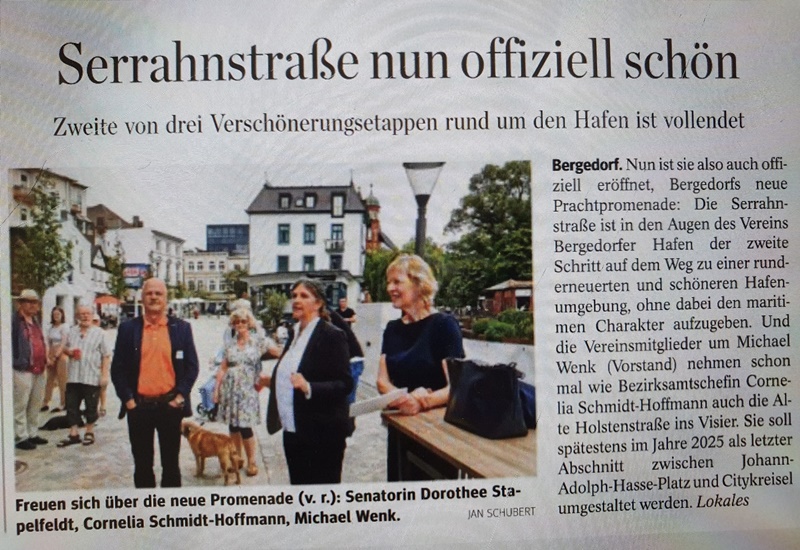 Serrahnstraße nun offiziell schön

Zweite von drei Verschönerungsetappen rund um den Hafen ist vollendet

Freuen sich über die neue Promenade (v. r.): Senatorin Dorothee Stapelfeldt, Cornelia Schmidt-Hoffmann, Michael Wenk.

JAN SCHUBERT

Bergedorf. Nun ist sie also auch offiziell eröffnet, Bergedorfs neue Prachtpromenade: Die Serrahnstraße ist in den Augen des Vereins Bergedorfer Hafen der zweite Schritt auf dem Weg zu einer runderneuerten und schöneren Hafenumgebung, ohne dabei den maritimen Charakter aufzugeben. Und die Vereinsmitglieder um Michael Wenk (Vorstand) nehmen schon mal wie Bezirksamtschefin Cornelia Schmidt-Hoffmann auch die Alte Holstenstraße ins Visier. Sie soll spätestens im Jahre 2025 als letzter Abschnitt zwischen Johann-Adolph-Hasse-Platz und Citykreisel umgestaltet werden. Lokales